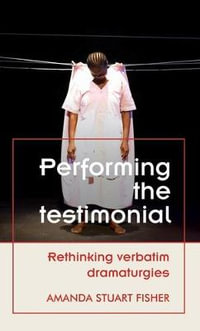 Performing the testimonial

Rethinking verbatim dramaturgies

AMANDA STUART FISHER